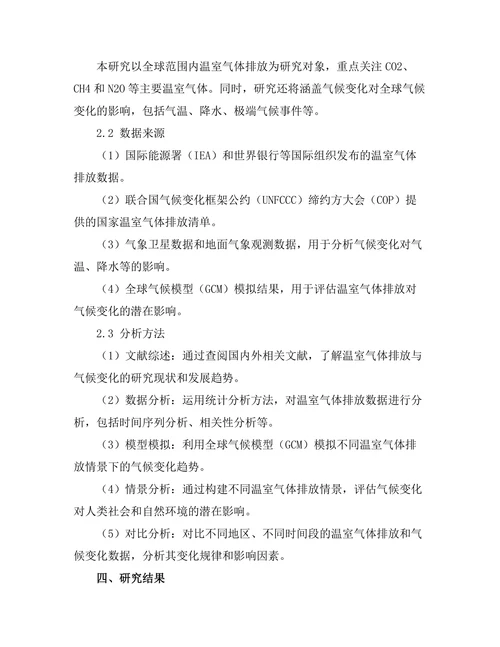 本研究以全球范围内温室气体排放为研究对象，重点关注 CO2、CH4 和 N2O 等主要温室气体。同时，研究还将涵盖气候变化对全球气候变化的影响，包括气温、降水、极端气候事件等。

2.2 数据来源

（1）国际能源署（IEA）和世界银行等国际组织发布的温室气体排放数据。

（2）联合国气候变化框架公约（UNFCCC）缔约方大会（COP）提供的国家温室气体排放清单。

（3）气象卫星数据和地面气象观测数据，用于分析气候变化对气温、降水等的影响。

（4）全球气候模型（GCM）模拟结果，用于评估温室气体排放对气候变化的潜在影响。

2.3 分析方法

（1）文献综述：通过查阅国内外相关文献，了解温室气体排放与气候变化的研究现状和发展趋势。

（2）数据分析：运用统计分析方法，对温室气体排放数据进行分析，包括时间序列分析、相关性分析等。

（3）模型模拟：利用全球气候模型（GCM）模拟不同温室气体排放情景下的气候变化趋势。

（4）情景分析：通过构建不同温室气体排放情景，评估气候变化对人类社会和自然环境的潜在影响。

（5）对比分析：对比不同地区、不同时间段的温室气体排放和气候变化数据，分析其变化规律和影响因素。

四、研究结果